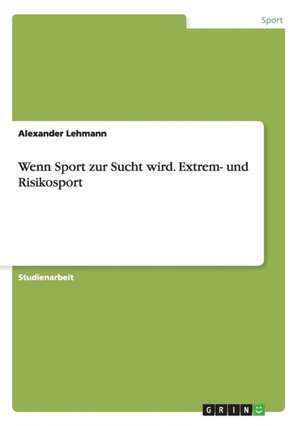 Sport

Alexander Lehmann

Wenn Sport zur Sucht wird. Extrem- und Risikosport

Studienarbeit

GRIN